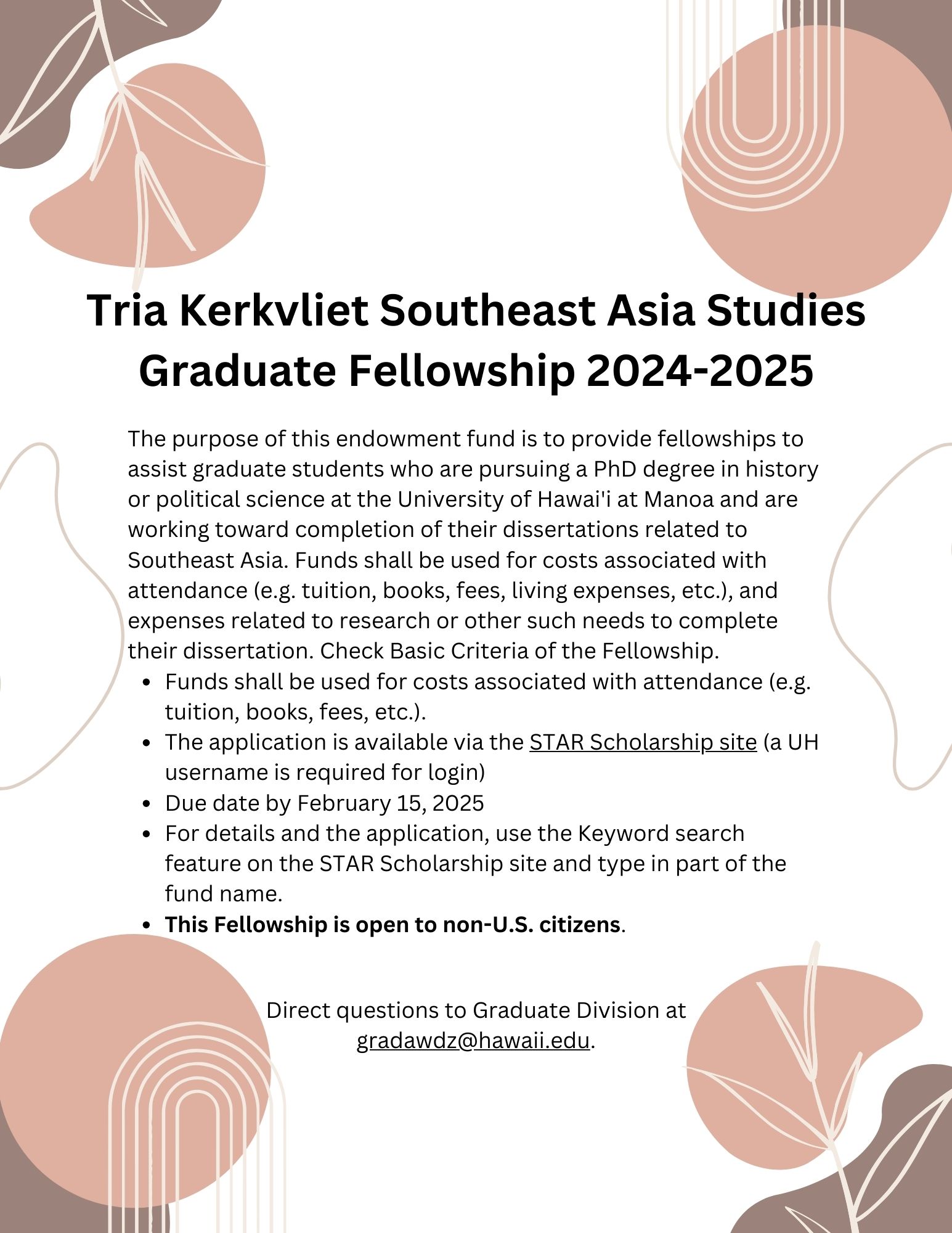 Tria Kerkvliet Southeast Asia Studies Graduate Fellowship 2024-2025

The purpose of this endowment fund is to provide fellowships to assist graduate students who are pursuing a PhD degree in history or political science at the University of Hawai'i at Manoa and are working toward completion of their dissertations related to Southeast Asia. Funds shall be used for costs associated with attendance (e.g. tuition, books, fees, living expenses, etc.), and expenses related to research or other such needs to complete their dissertation. Check Basic Criteria of the Fellowship.

• Funds shall be used for costs associated with attendance (e.g. tuition, books, fees, etc.).
• The application is available via the STAR Scholarship site (a UH username is required for login)
• Due date by February 15, 2025
• For details and the application, use the Keyword search feature on the STAR Scholarship site and type in part of the fund name.
• This Fellowship is open to non-U.S. citizens.

Direct questions to Graduate Division at gradawdz@hawaii.edu.